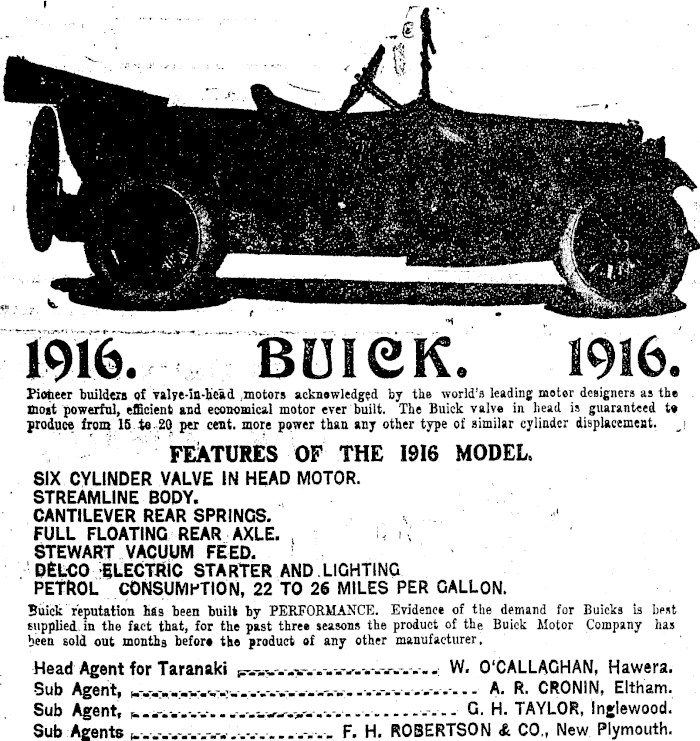 1916. BUICK. 1916.

Pioneer builders of valve-in-head motors acknowledged by the world's leading motor designers as the most powerful, efficient and economical motor ever built. The Buick valve in head is guaranteed to produce from 15 to 20 per cent. more power than any other type of similar cylinder displacement.

FEATURES OF THE 1916 MODEL.

SIX CYLINDER VALVE IN HEAD MOTOR.
STREAMLINE BODY.
CANTILEVER REAR SPRINGS.
FULL FLOATING REAR AXLE.
STEWART VACUUM FEED.
DELCO ELECTRIC STARTER AND LIGHTING
PETROL CONSUMPTION, 22 TO 26 MILES PER GALLON.

Buick reputation has been built by PERFORMANCE. Evidence of the demand for Buicks is best supplied in the fact that, for the past three seasons the product of the Buick Motor Company has been sold out months before the product of any other manufacturer.

Head Agent for Taranaki ........................ W. O'CALLAGHAN, Hawera.
Sub Agent, ........................ A. R. CRONIN, Eltham.
Sub Agent, ........................ G. H. TAYLOR, Inglewood.
Sub Agents ........................ F. H. ROBERTSON & CO., New Plymouth.